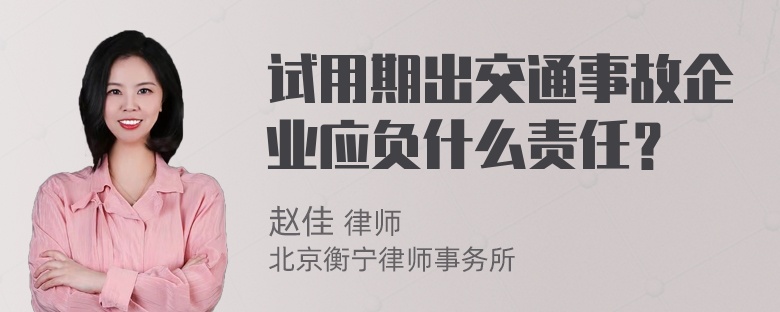 试用期出交通事故企业应负什么责任？

赵佳 律师
北京衡宁律师事务所